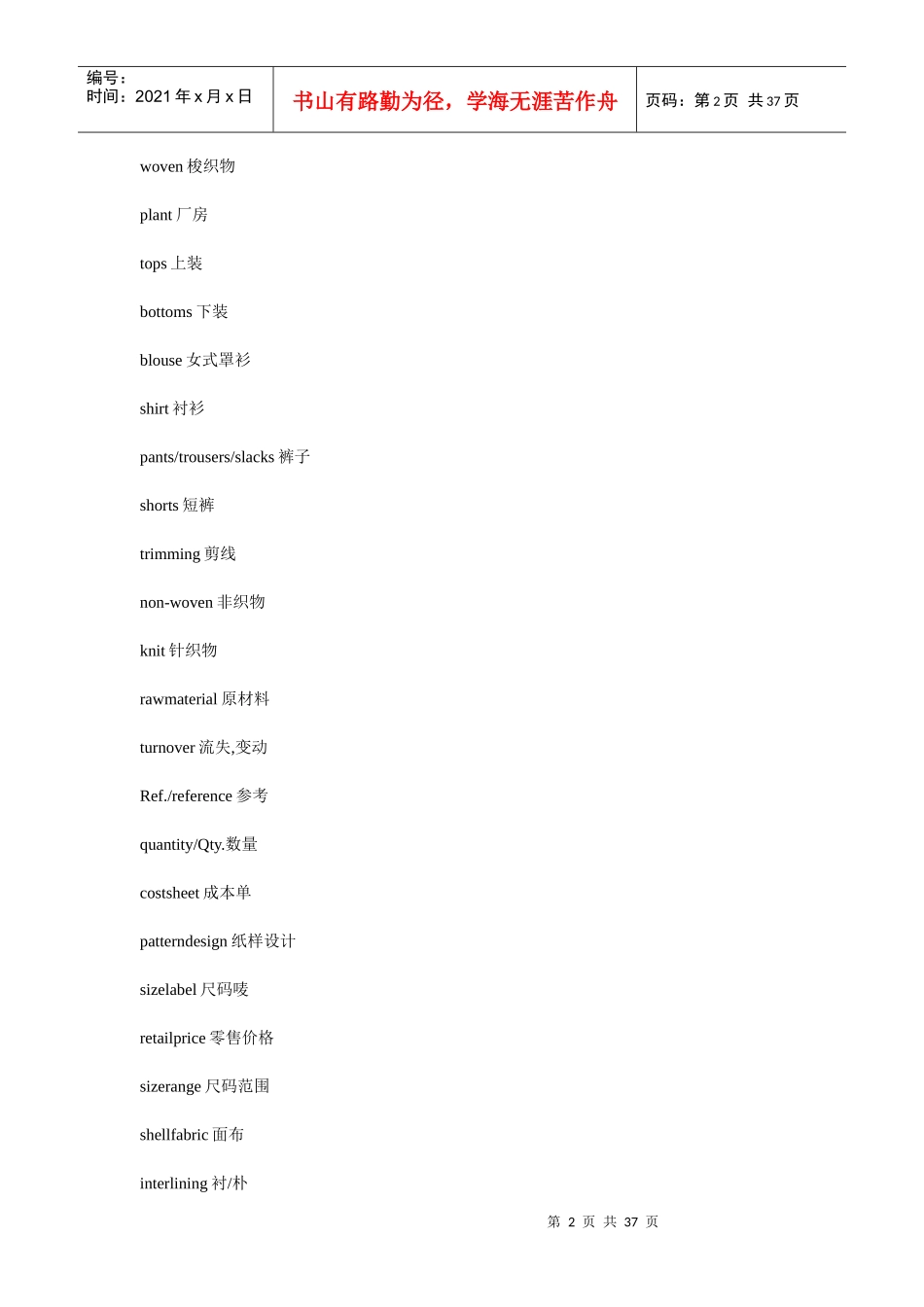 | 编号：<br>时间：2021 年 x 月 x 日 | 书山有路勤为径，学海无涯苦作舟 | 页码：第 2 页 共 37 页 |
|---|---|---|

woven 梭织物

plant 厂房

tops 上装

bottoms 下装

blouse 女式罩衫

shirt 衬衫

pants/trousers/slacks 裤子

shorts 短裤

trimming 剪线

non-woven 非织物

knit 针织物

rawmaterial 原材料

turnover 流失,变动

Ref./reference 参考

quantity/Qty.数量

costsheet 成本单

patterndesign 纸样设计

sizelabel 尺码唛

retailprice 零售价格

sizerange 尺码范围

shellfabric 面布

interlining 衬/朴

第 2 页 共 37 页